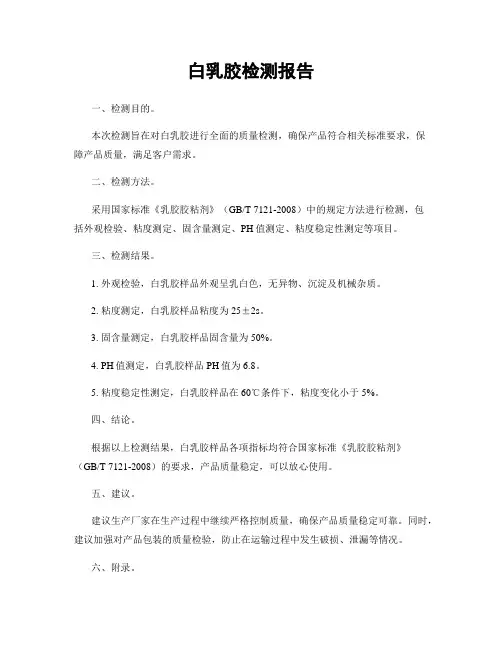 白乳胶检测报告

一、检测目的。

本次检测旨在对白乳胶进行全面的质量检测，确保产品符合相关标准要求，保障产品质量，满足客户需求。

二、检测方法。

采用国家标准《乳胶胶粘剂》（GB/T 7121-2008）中的规定方法进行检测，包括外观检验、粘度测定、固含量测定、PH值测定、粘度稳定性测定等项目。

三、检测结果。

1. 外观检验，白乳胶样品外观呈乳白色，无异物、沉淀及机械杂质。

2. 粘度测定，白乳胶样品粘度为25±2s。

3. 固含量测定，白乳胶样品固含量为50%。

4. PH值测定，白乳胶样品PH值为6.8。

5. 粘度稳定性测定，白乳胶样品在60℃条件下，粘度变化小于5%。

四、结论。

根据以上检测结果，白乳胶样品各项指标均符合国家标准《乳胶胶粘剂》（GB/T 7121-2008）的要求，产品质量稳定，可以放心使用。

五、建议。

建议生产厂家在生产过程中继续严格控制质量，确保产品质量稳定可靠。同时，建议加强对产品包装的质量检验，防止在运输过程中发生破损、泄漏等情况。

六、附录。